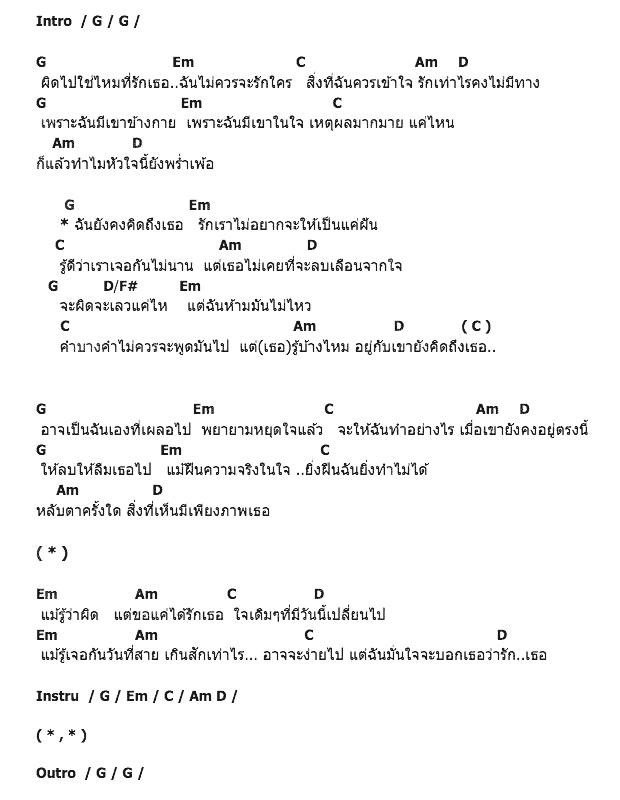 Intro / G / G /

G Em C Am D
ผิดไปใช่ไหมที่รักเธอ..ฉันไม่ควรจะรักใคร สิ่งที่ฉันควรเข้าใจ รักเท่าไรคงไม่มีทาง
G Em C
เพราะฉันมีเขาข้างกาย เพราะฉันมีเขาในใจ เหตุผลมากมาย แค่ไหน
Am D
ก็แล้วทำไมหัวใจนี้ยังพร่ำเพ้อ

G Em
* ฉันยังคงคิดถึงเธอ รักเราไม่อยากจะให้เป็นแค่ฝัน
C Am D
รู้ดีว่าเราเจอกันไม่นาน แต่เธอไม่เคยที่จะลบเลือนจากใจ
G D/F# Em
จะผิดจะเลวแค่ไห แต่ฉันห้ามมันไม่ไหว
C Am D ( C )
คำบางคำไม่ควรจะพูดมันไป แต่(เธอ)รู้บ้างไหม อยู่กับเขายังคิดถึงเธอ..

G Em C Am D
อาจเป็นฉันเองที่เผลอไป พยายามหยุดใจแล้ว จะให้ฉันทำอย่างไร เมื่อเขายังคงอยู่ตรงนี้
G Em C
ให้ลบให้ลืมเธอไป แม้ฝืนความจริงในใจ ..ยิ่งฝืนฉันยิ่งทำไม่ได้
Am D
หลับตาครั้งใด สิ่งที่เห็นมีเพียงภาพเธอ

( * )

Em Am C D
แม้รู้ว่าผิด แต่ขอแค่ได้รักเธอ ใจเดิมๆที่มีวันนี้เปลี่ยนไป
Em Am C D
แม้รู้เจอกันวันที่สาย เกินสักเท่าไร... อาจจะง่ายไป แต่ฉันมั่นใจจะบอกเธอว่ารัก..เธอ

Instru / G / Em / C / Am D /

( * , * )

Outro / G / G /